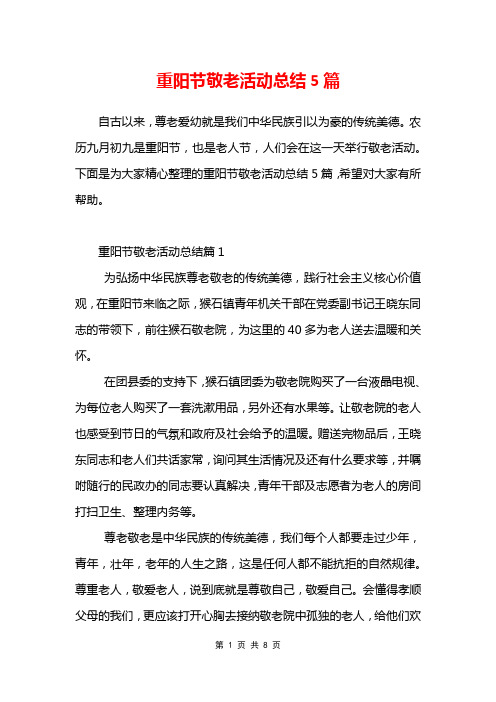 重阳节敬老活动总结5篇

自古以来，尊老爱幼就是我们中华民族引以为豪的传统美德。农历九月初九是重阳节，也是老人节，人们会在这一天举行敬老活动。下面是为大家精心整理的重阳节敬老活动总结5篇，希望对大家有所帮助。

重阳节敬老活动总结篇1

为弘扬中华民族尊老敬老的传统美德，践行社会主义核心价值观，在重阳节来临之际，猴石镇青年机关干部在党委副书记王晓东同志的带领下，前往猴石敬老院，为这里的40多为老人送去温暖和关怀。

在团县委的支持下，猴石镇团委为敬老院购买了一台液晶电视、为每位老人购买了一套洗漱用品，另外还有水果等。让敬老院的老人也感受到节日的气氛和政府及社会给予的温暖。赠送完物品后，王晓东同志和老人们共话家常，询问其生活情况及还有什么要求等，并嘱咐随行的民政办的同志要认真解决，青年干部及志愿者为老人的房间打扫卫生、整理内务等。

尊老敬老是中华民族的传统美德，我们每个人都要走过少年，青年，壮年，老年的人生之路，这是任何人都不能抗拒的自然规律。尊重老人，敬爱老人，说到底就是尊敬自己，敬爱自己。会懂得孝顺父母的我们，更应该打开心胸去接纳敬老院中孤独的老人，给他们欢

第 1 页 共 8 页